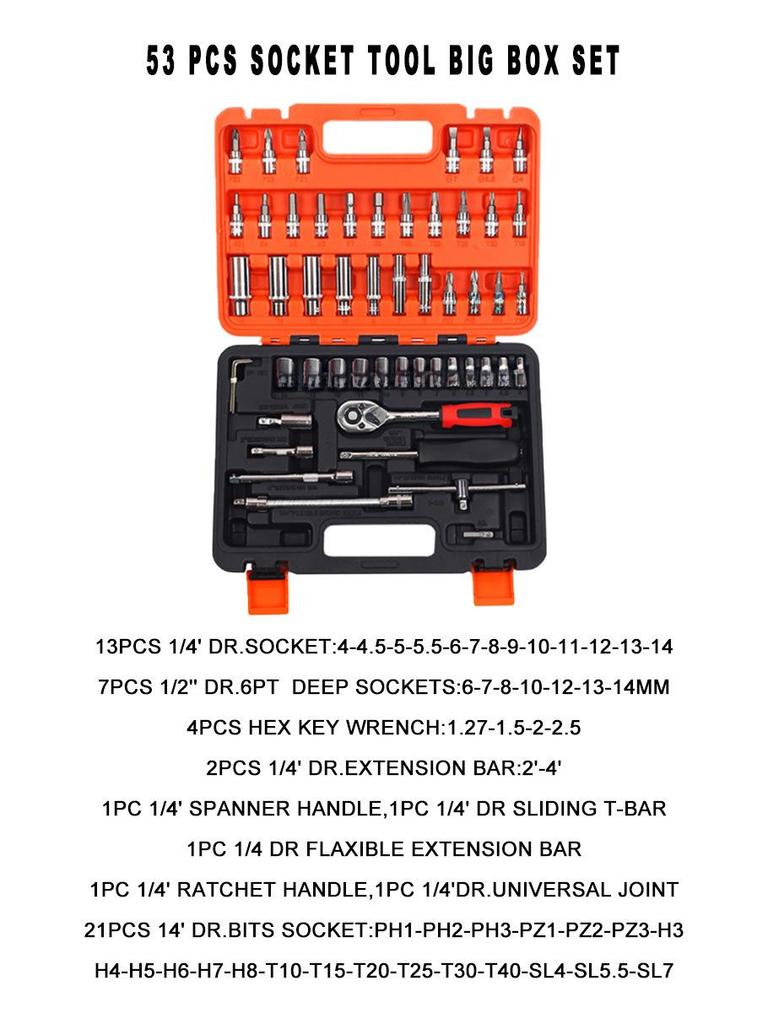 53 PCS SOCKET TOOL BIG BOX SET

13PCS 1/4' DR.SOCKET:4-4.5-5-5.5-6-7-8-9-10-11-12-13-14

7PCS 1/2" DR.6PT DEEP SOCKETS:6-7-8-10-12-13-14MM

4PCS HEX KEY WRENCH:1.27-1.5-2-2.5

2PCS 1/4' DR.EXTENSION BAR:2'-4'

1PC 1/4' SPANNER HANDLE,1PC 1/4' DR SLIDING T-BAR

1PC 1/4 DR FLAXIBLE EXTENSION BAR

1PC 1/4' RATCHET HANDLE,1PC 1/4'DR.UNIVERSAL JOINT

21PCS 14' DR.BITS SOCKET:PH1-PH2-PH3-PZ1-PZ2-PZ3-H3

H4-H5-H6-H7-H8-T10-T15-T20-T25-T30-T40-SL4-SL5.5-SL7